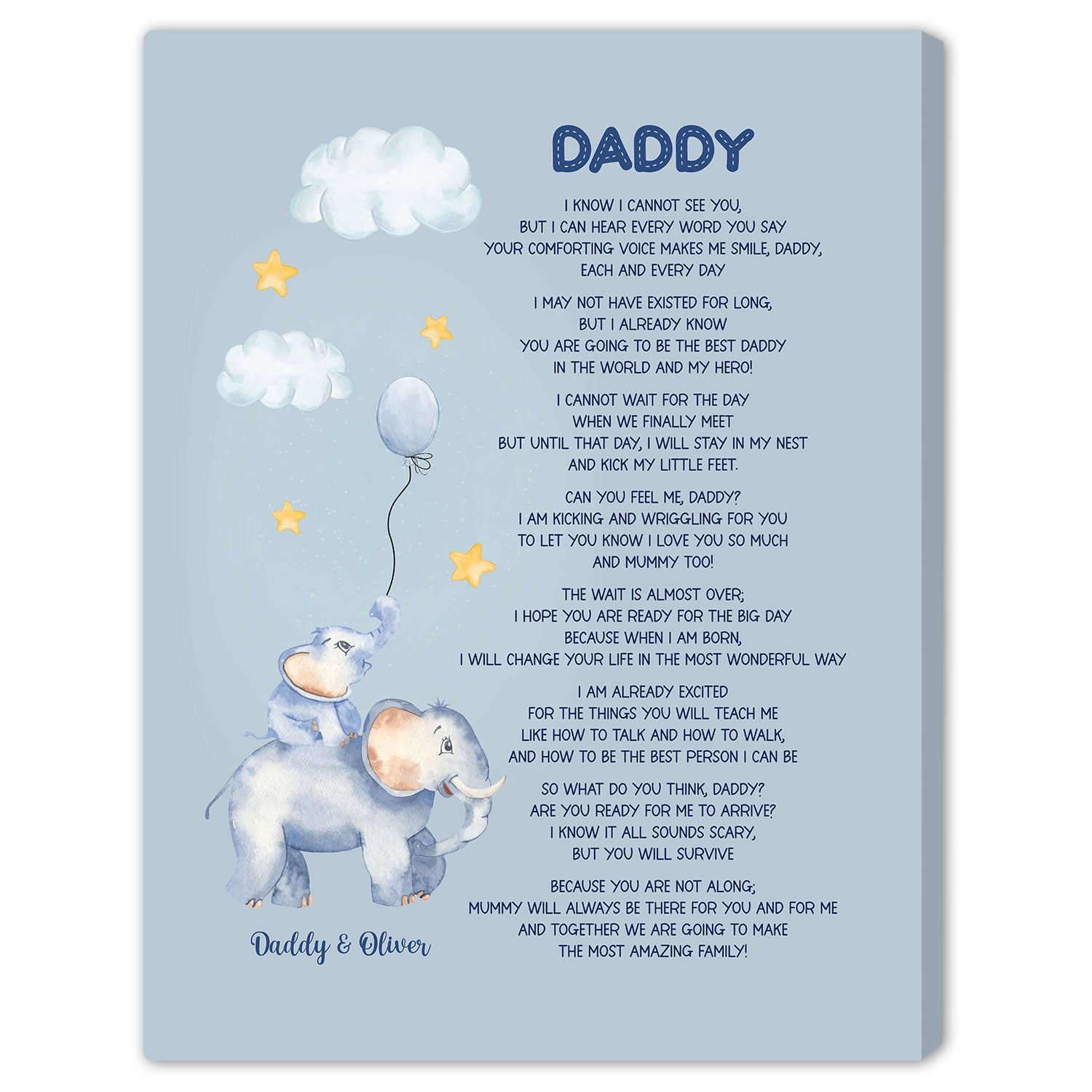 DADDY

I KNOW I CANNOT SEE YOU,
BUT I CAN HEAR EVERY WORD YOU SAY
YOUR COMFORTING VOICE MAKES ME SMILE, DADDY,
EACH AND EVERY DAY

I MAY NOT HAVE EXISTED FOR LONG,
BUT I ALREADY KNOW
YOU ARE GOING TO BE THE BEST DADDY
IN THE WORLD AND MY HERO!

I CANNOT WAIT FOR THE DAY
WHEN WE FINALLY MEET
BUT UNTIL THAT DAY, I WILL STAY IN MY NEST
AND KICK MY LITTLE FEET.

CAN YOU FEEL ME, DADDY?
I AM KICKING AND WRIGGLING FOR YOU
TO LET YOU KNOW I LOVE YOU SO MUCH
AND MUMMY TOO!

THE WAIT IS ALMOST OVER;
I HOPE YOU ARE READY FOR THE BIG DAY
BECAUSE WHEN I AM BORN,
I WILL CHANGE YOUR LIFE IN THE MOST WONDERFUL WAY

I AM ALREADY EXCITED
FOR THE THINGS YOU WILL TEACH ME
LIKE HOW TO TALK AND HOW TO WALK,
AND HOW TO BE THE BEST PERSON I CAN BE

SO WHAT DO YOU THINK, DADDY?
ARE YOU READY FOR ME TO ARRIVE?
I KNOW IT ALL SOUNDS SCARY,
BUT YOU WILL SURVIVE

BECAUSE YOU ARE NOT ALONG;
MUMMY WILL ALWAYS BE THERE FOR YOU AND FOR ME
AND TOGETHER WE ARE GOING TO MAKE
THE MOST AMAZING FAMILY!

Daddy & Oliver